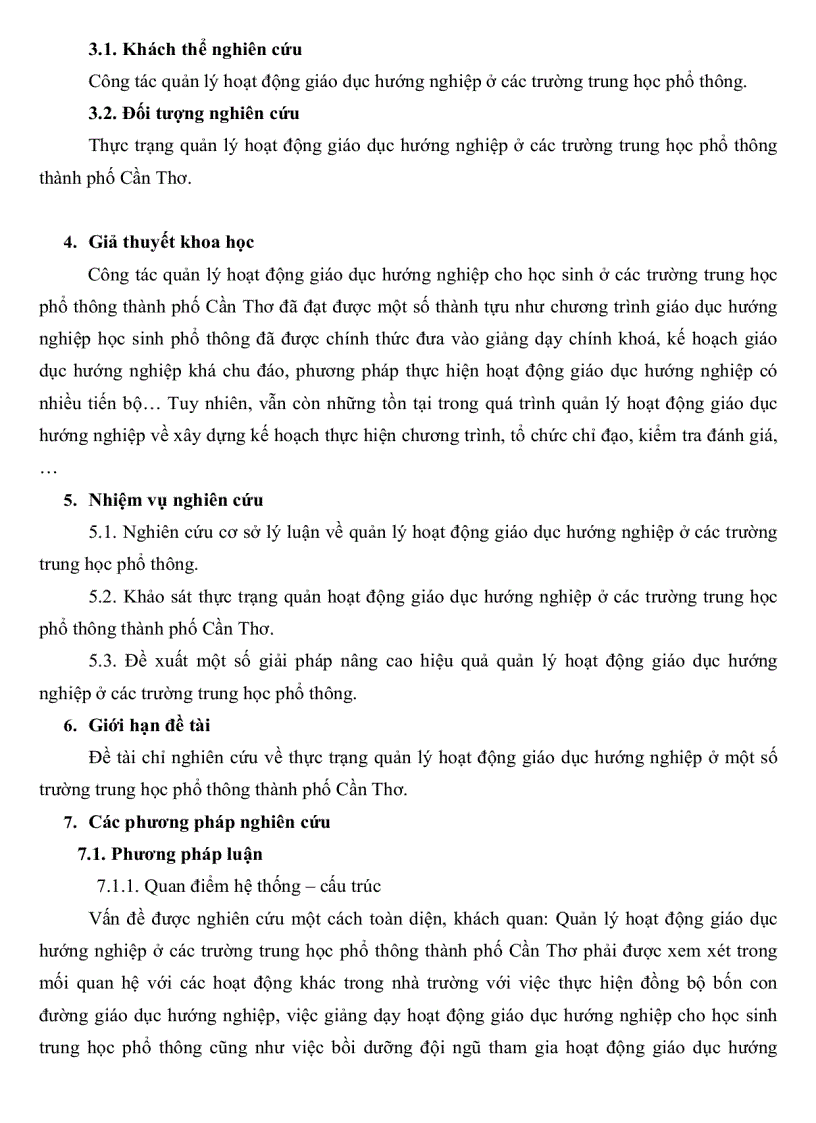 3.1. Khách thể nghiên cứu

Công tác quản lý hoạt động giáo dục hướng nghiệp ở các trường trung học phổ thông.

3.2. Đối tượng nghiên cứu

Thực trạng quản lý hoạt động giáo dục hướng nghiệp ở các trường trung học phổ thông thành phố Cần Thơ.

4. Giả thuyết khoa học

Công tác quản lý hoạt động giáo dục hướng nghiệp cho học sinh ở các trường trung học phổ thông thành phố Cần Thơ đã đạt được một số thành tựu như chương trình giáo dục hướng nghiệp học sinh phổ thông đã được chính thức đưa vào giảng dạy chính khoá, kế hoạch giáo dục hướng nghiệp khá chu đáo, phương pháp thực hiện hoạt động giáo dục hướng nghiệp có nhiều tiến bộ… Tuy nhiên, vẫn còn những tồn tại trong quá trình quản lý hoạt động giáo dục hướng nghiệp về xây dựng kế hoạch thực hiện chương trình, tổ chức chỉ đạo, kiểm tra đánh giá, …

5. Nhiệm vụ nghiên cứu

5.1. Nghiên cứu cơ sở lý luận về quản lý hoạt động giáo dục hướng nghiệp ở các trường trung học phổ thông.

5.2. Khảo sát thực trạng quản hoạt động giáo dục hướng nghiệp ở các trường trung học phổ thông thành phố Cần Thơ.

5.3. Đề xuất một số giải pháp nâng cao hiệu quả quản lý hoạt động giáo dục hướng nghiệp ở các trường trung học phổ thông.

6. Giới hạn đề tài

Đề tài chỉ nghiên cứu về thực trạng quản lý hoạt động giáo dục hướng nghiệp ở một số trường trung học phổ thông thành phố Cần Thơ.

7. Các phương pháp nghiên cứu

7.1. Phương pháp luận

7.1.1. Quan điểm hệ thống – cấu trúc

Vấn đề được nghiên cứu một cách toàn diện, khách quan: Quản lý hoạt động giáo dục hướng nghiệp ở các trường trung học phổ thông thành phố Cần Thơ phải được xem xét trong mối quan hệ với các hoạt động khác trong nhà trường với việc thực hiện đồng bộ bốn con đường giáo dục hướng nghiệp, việc giảng dạy hoạt động giáo dục hướng nghiệp cho học sinh trung học phổ thông cũng như việc bồi dưỡng đội ngũ tham gia hoạt động giáo dục hướng